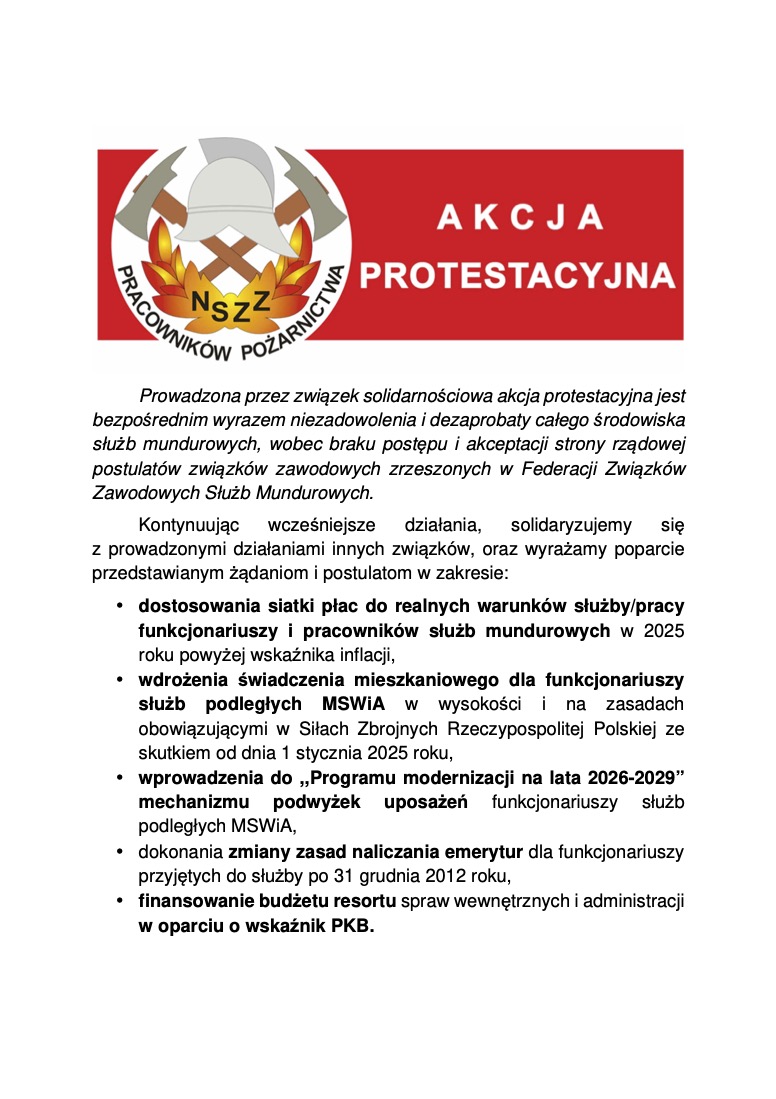 NSZZ
PRACOWNIKÓW POŻARNICTWA

AKCJA
PROTESTACYJNA

Prowadzona przez związek solidarnościowa akcja protestacyjna jest bezpośrednim wyrazem niezadowolenia i dezaprobaty całego środowiska służb mundurowych, wobec braku postępu i akceptacji strony rządowej postulatów związków zawodowych zrzeszonych w Federacji Związków Zawodowych Służb Mundurowych.

Kontynuując wcześniejsze działania, solidaryzujemy się z prowadzonymi działaniami innych związków, oraz wyrażamy poparcie przedstawianym żądaniom i postulatom w zakresie:

• dostosowania siatki płac do realnych warunków służby/pracy funkcjonariuszy i pracowników służb mundurowych w 2025 roku powyżej wskaźnika inflacji,
• wdrożenia świadczenia mieszkaniowego dla funkcjonariuszy służb podległych MSWiA w wysokości i na zasadach obowiązującymi w Siłach Zbrojnych Rzeczypospolitej Polskiej ze skutkiem od dnia 1 stycznia 2025 roku,
• wprowadzenia do „Programu modernizacji na lata 2026-2029” mechanizmu podwyżek uposażeń funkcjonariuszy służb podległych MSWiA,
• dokonania zmiany zasad naliczania emerytur dla funkcjonariuszy przyjętych do służby po 31 grudnia 2012 roku,
• finansowanie budżetu resortu spraw wewnętrznych i administracji w oparciu o wskaźnik PKB.